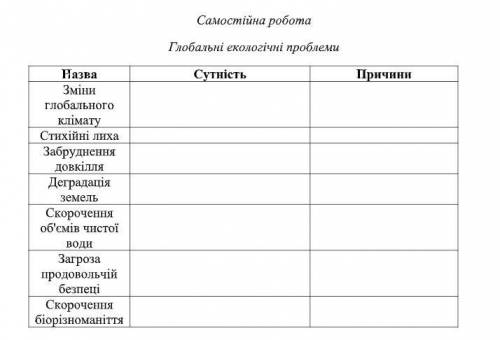 Самостійна робота

Глобальні екологічні проблеми

| Назва | Сутність | Причини |
|---|---|---|
| Зміни глобального клімату | | |
| Стихійні лиха | | |
| Забруднення довкілля | | |
| Деградація земель | | |
| Скорочення об'ємів чистої води | | |
| Загроза продовольчій безпеці | | |
| Скорочення біорізноманіття | | |